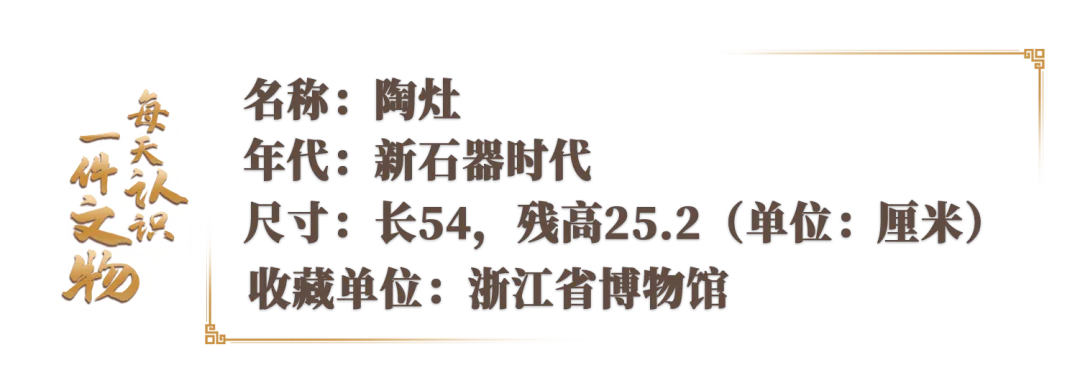 每天认识一件文物

名称：陶灶
年代：新石器时代
尺寸：长54，残高25.2（单位：厘米）
收藏单位：浙江省博物馆